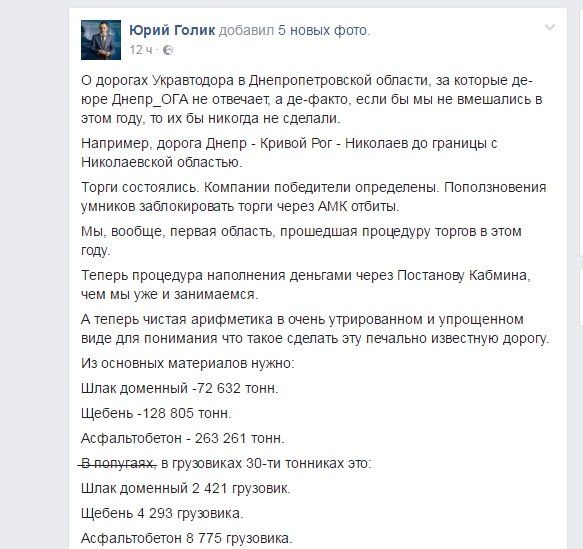 Юрий Голик добавил 5 новых фото.
12 ч ·

О дорогах Укравтодора в Днепропетровской области, за которые де-юре Днепр_ОГА не отвечает, а де-факто, если бы мы не вмешались в этом году, то их бы никогда не сделали.

Например, дорога Днепр - Кривой Рог - Николаев до границы с Николаевской областью.

Торги состоялись. Компании победители определены. Поползновения умников заблокировать торги через АМК отбиты.

Мы, вообще, первая область, прошедшая процедуру торгов в этом году.

Теперь процедура наполнения деньгами через Постанову Кабмина, чем мы уже и занимаемся.

А теперь чистая арифметика в очень утрированном и упрощенном виде для понимания что такое сделать эту печально известную дорогу.

Из основных материалов нужно:

Шлак доменный -72 632 тонн.

Щебень -128 805 тонн.

Асфальтобетон - 263 261 тонн.

В попугаях, в грузовиках 30-ти тонниках это:

Шлак доменный 2 421 грузовик.

Щебень 4 293 грузовика.

Асфальтобетон 8 775 грузовика.